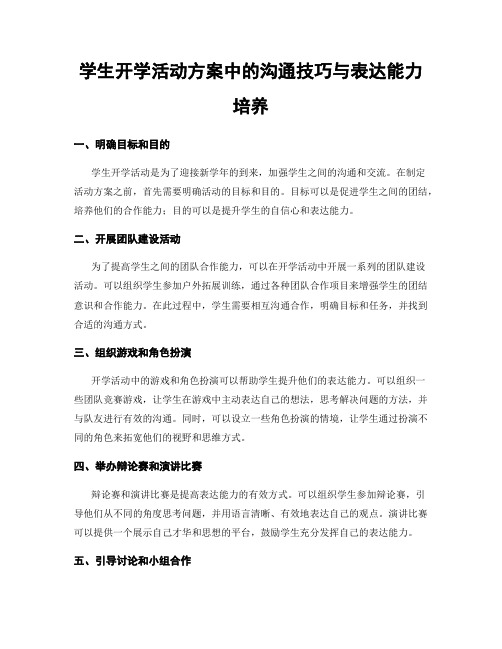 学生开学活动方案中的沟通技巧与表达能力培养

一、明确目标和目的

学生开学活动是为了迎接新学年的到来，加强学生之间的沟通和交流。在制定活动方案之前，首先需要明确活动的目标和目的。目标可以是促进学生之间的团结，培养他们的合作能力；目的可以是提升学生的自信心和表达能力。

二、开展团队建设活动

为了提高学生之间的团队合作能力，可以在开学活动中开展一系列的团队建设活动。可以组织学生参加户外拓展训练，通过各种团队合作项目来增强学生的团结意识和合作能力。在此过程中，学生需要相互沟通合作，明确目标和任务，并找到合适的沟通方式。

三、组织游戏和角色扮演

开学活动中的游戏和角色扮演可以帮助学生提升他们的表达能力。可以组织一些团队竞赛游戏，让学生在游戏中主动表达自己的想法，思考解决问题的方法，并与队友进行有效的沟通。同时，可以设立一些角色扮演的情境，让学生通过扮演不同的角色来拓宽他们的视野和思维方式。

四、举办辩论赛和演讲比赛

辩论赛和演讲比赛是提高表达能力的有效方式。可以组织学生参加辩论赛，引导他们从不同的角度思考问题，并用语言清晰、有效地表达自己的观点。演讲比赛可以提供一个展示自己才华和思想的平台，鼓励学生充分发挥自己的表达能力。

五、引导讨论和小组合作